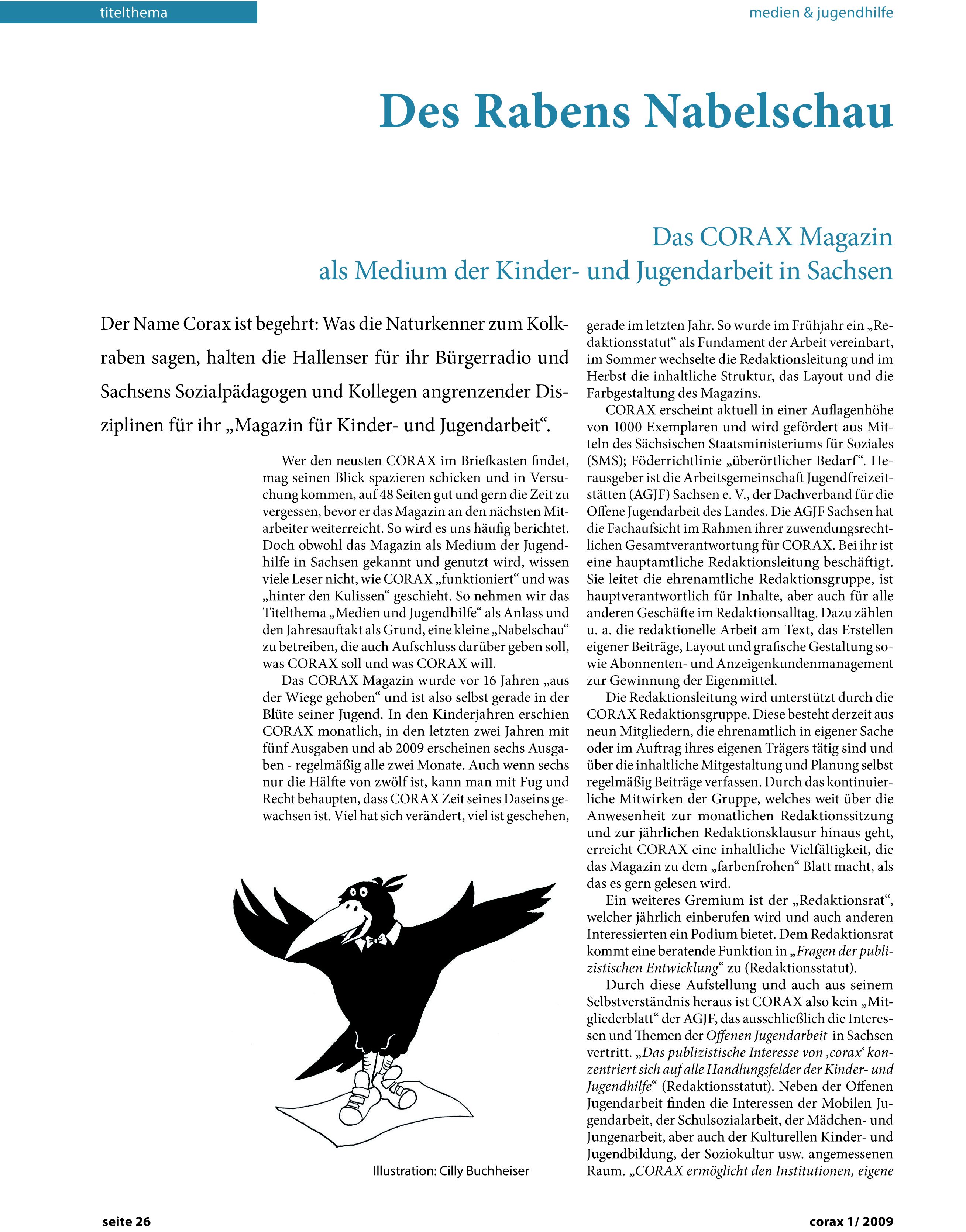 titelthema

medien & jugendhilfe

Des Rabens Nabelschau

Das CORAX Magazin
als Medium der Kinder- und Jugendarbeit in Sachsen

Der Name Corax ist begehrt: Was die Naturkenner zum Kolkraben sagen, halten die Hallenser für ihr Bürgerradio und Sachsens Sozialpädagogen und Kollegen angrenzender Disziplinen für ihr „Magazin für Kinder- und Jugendarbeit“.

Wer den neusten CORAX im Briefkasten findet, mag seinen Blick spazieren schicken und in Versuchung kommen, auf 48 Seiten gut und gern die Zeit zu vergessen, bevor er das Magazin an den nächsten Mitarbeiter weiterreicht. So wird es uns häufig berichtet. Doch obwohl das Magazin als Medium der Jugendhilfe in Sachsen gekannt und genutzt wird, wissen viele Leser nicht, wie CORAX „funktioniert“ und was „hinter den Kulissen“ geschieht. So nehmen wir das Titelthema „Medien und Jugendhilfe“ als Anlass und den Jahresauftakt als Grund, eine kleine „Nabelschau“ zu betreiben, die auch Aufschluss darüber geben soll, was CORAX soll und was CORAX will.

Das CORAX Magazin wurde vor 16 Jahren „aus der Wiege gehoben“ und ist also selbst gerade in der Blüte seiner Jugend. In den Kinderjahren erschien CORAX monatlich, in den letzten zwei Jahren mit fünf Ausgaben und ab 2009 erscheinen sechs Ausgaben - regelmäßig alle zwei Monate. Auch wenn sechs nur die Hälfte von zwölf ist, kann man mit Fug und Recht behaupten, dass CORAX Zeit seines Daseins gewachsen ist. Viel hat sich verändert, viel ist geschehen,

Illustration: Cilly Buchheiser

gerade im letzten Jahr. So wurde im Frühjahr ein „Redaktionsstatut“ als Fundament der Arbeit vereinbart, im Sommer wechselte die Redaktionsleitung und im Herbst die inhaltliche Struktur, das Layout und die Farbgestaltung des Magazins.

CORAX erscheint aktuell in einer Auflagenhöhe von 1000 Exemplaren und wird gefördert aus Mitteln des Sächsischen Staatsministeriums für Soziales (SMS); Föderrichtlinie „überörtlicher Bedarf“. Herausgeber ist die Arbeitsgemeinschaft Jugendfreizeitstätten (AGJF) Sachsen e. V., der Dachverband für die Offene Jugendarbeit des Landes. Die AGJF Sachsen hat die Fachaufsicht im Rahmen ihrer zuwendungsrechtlichen Gesamtverantwortung für CORAX. Bei ihr ist eine hauptamtliche Redaktionsleitung beschäftigt. Sie leitet die ehrenamtliche Redaktionsgruppe, ist hauptverantwortlich für Inhalte, aber auch für alle anderen Geschäfte im Redaktionsalltag. Dazu zählen u. a. die redaktionelle Arbeit am Text, das Erstellen eigener Beiträge, Layout und grafische Gestaltung sowie Abonnenten- und Anzeigenkundenmanagement zur Gewinnung der Eigenmittel.

Die Redaktionsleitung wird unterstützt durch die CORAX Redaktionsgruppe. Diese besteht derzeit aus neun Mitgliedern, die ehrenamtlich in eigener Sache oder im Auftrag ihres eigenen Trägers tätig sind und über die inhaltliche Mitgestaltung und Planung selbst regelmäßig Beiträge verfassen. Durch das kontinuierliche Mitwirken der Gruppe, welches weit über die Anwesenheit zur monatlichen Redaktionssitzung und zur jährlichen Redaktionsklausur hinaus geht, erreicht CORAX eine inhaltliche Vielfältigkeit, die das Magazin zu dem „farbenfrohen“ Blatt macht, als das es gern gelesen wird.

Ein weiteres Gremium ist der „Redaktionsrat“, welcher jährlich einberufen wird und auch anderen Interessierten ein Podium bietet. Dem Redaktionsrat kommt eine beratende Funktion in „Fragen der publizistischen Entwicklung“ zu (Redaktionsstatut).

Durch diese Aufstellung und auch aus seinem Selbstverständnis heraus ist CORAX also kein „Mitgliederblatt“ der AGJF, das ausschließlich die Interessen und Themen der Offenen Jugendarbeit in Sachsen vertritt. „Das publizistische Interesse von ‚corax‘ konzentriert sich auf alle Handlungsfelder der Kinder- und Jugendhilfe“ (Redaktionsstatut). Neben der Offenen Jugendarbeit finden die Interessen der Mobilen Jugendarbeit, der Schulsozialarbeit, der Mädchen- und Jungenarbeit, aber auch der Kulturellen Kinder- und Jugendbildung, der Soziokultur usw. angemessenen Raum. „CORAX ermöglicht den Institutionen, eigene

seite 26

corax 1/ 2009